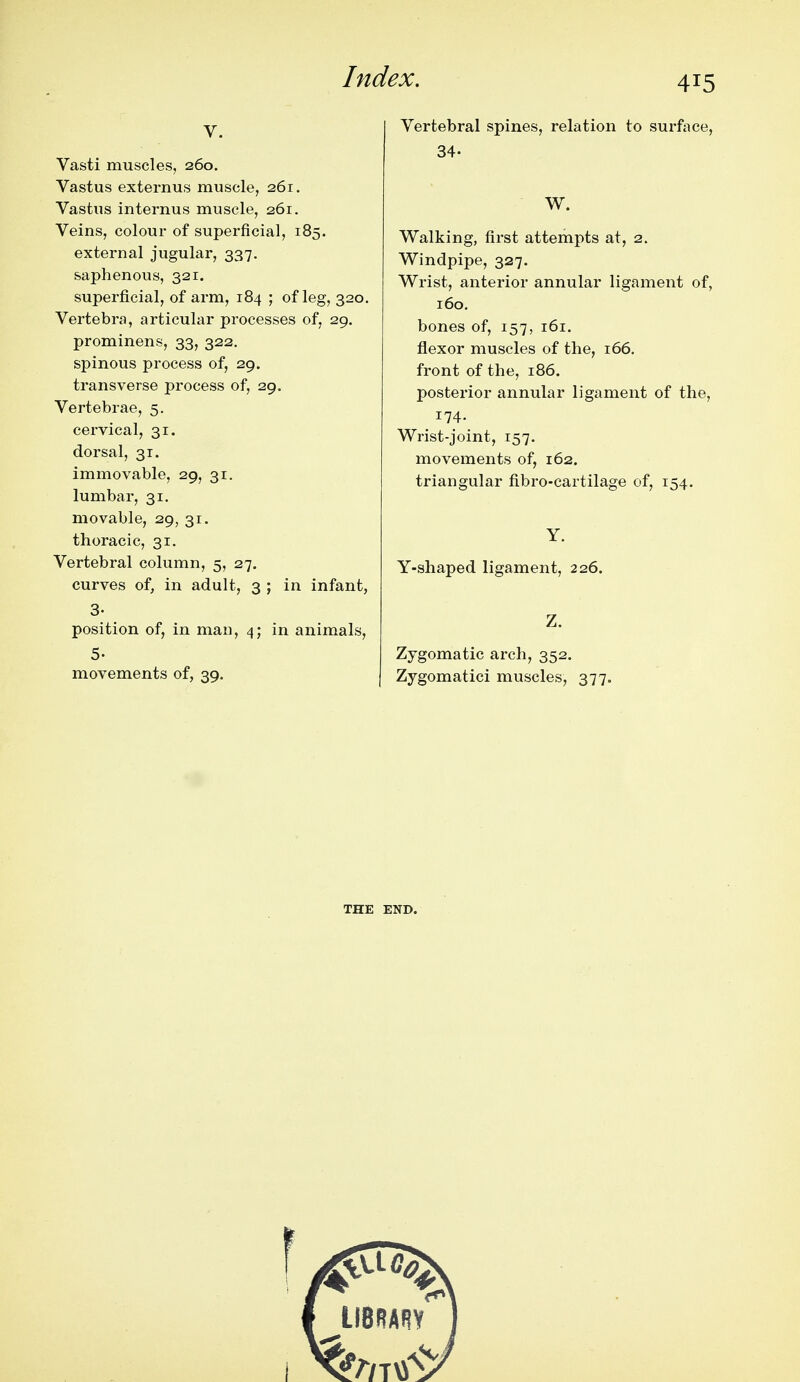 Index. 415

V.

Vasti muscles, 260.
Vastus externus muscle, 261.
Vastus internus muscle, 261.
Veins, colour of superficial, 185.
external jugular, 337.
saphenous, 321.
superficial, of arm, 184 ; of leg, 320.
Vertebra, articular processes of, 29.
prominens, 33, 322.
spinous process of, 29.
transverse process of, 29.
Vertebrae, 5.
cervical, 31.
dorsal, 31.
immovable, 29, 31.
lumbar, 31.
movable, 29, 31.
thoracic, 31.
Vertebral column, 5, 27.
curves of, in adult, 3 ; in infant, 3.
position of, in man, 4; in animals, 5.
movements of, 39.

Vertebral spines, relation to surface, 34.

W.

Walking, first attempts at, 2.
Windpipe, 327.
Wrist, anterior annular ligament of, 160.
bones of, 157, 161.
flexor muscles of the, 166.
front of the, 186.
posterior annular ligament of the, 174.
Wrist-joint, 157.
movements of, 162.
triangular fibro-cartilage of, 154.

Y.

Y-shaped ligament, 226.

Z.

Zygomatic arch, 352.
Zygomatici muscles, 377.

THE END.

LIBRARY